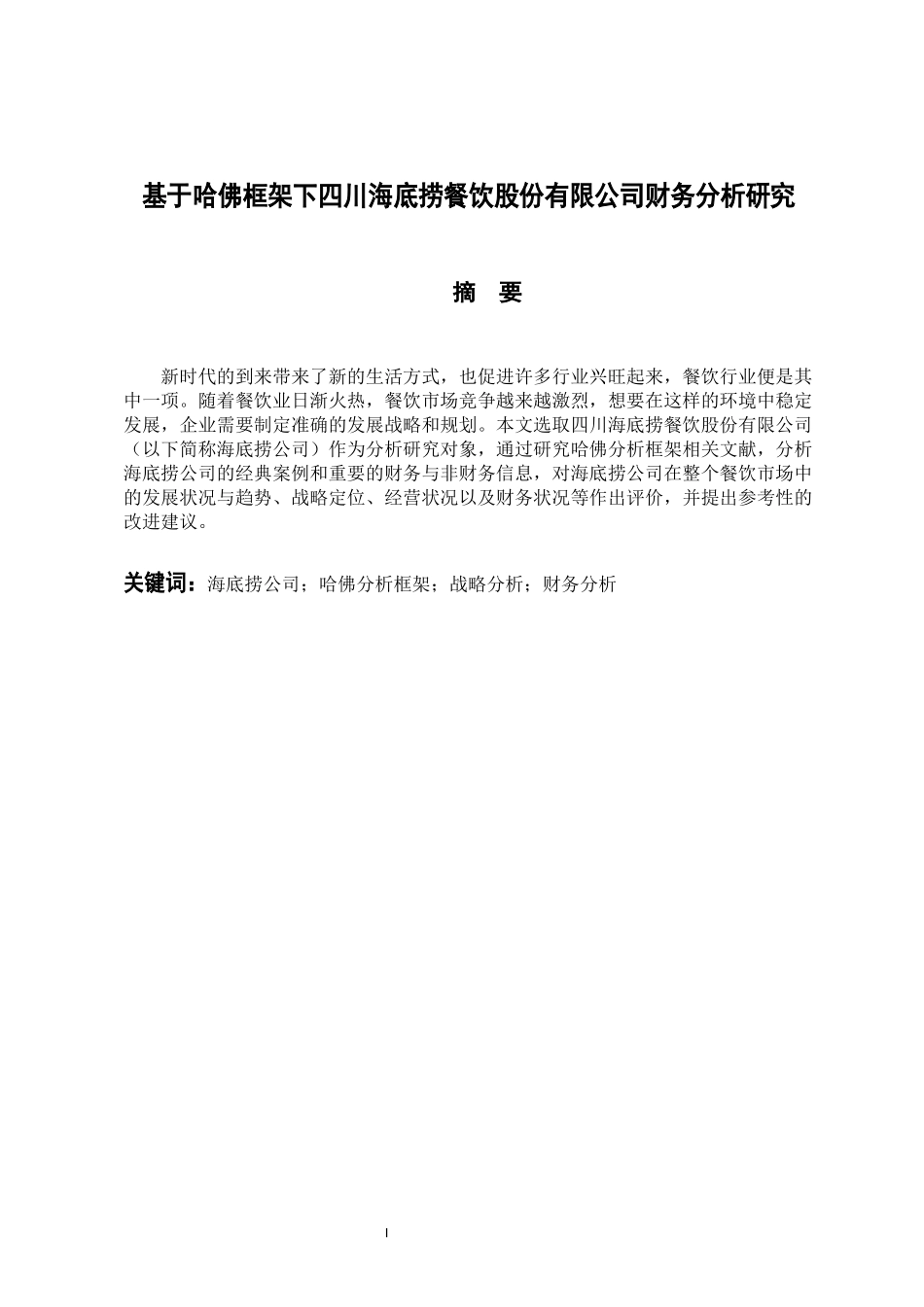 基于哈佛框架下四川海底捞餐饮股份有限公司财务分析研究

摘 要

新时代的到来带来了新的生活方式，也促进许多行业兴旺起来，餐饮行业便是其中一项。随着餐饮业日渐火热，餐饮市场竞争越来越激烈，想要在这样的环境中稳定发展，企业需要制定准确的发展战略和规划。本文选取四川海底捞餐饮股份有限公司（以下简称海底捞公司）作为分析研究对象，通过研究哈佛分析框架相关文献，分析海底捞公司的经典案例和重要的财务与非财务信息，对海底捞公司在整个餐饮市场中的发展状况与趋势、战略定位、经营状况以及财务状况等作出评价，并提出参考性的改进建议。

关键词：海底捞公司；哈佛分析框架；战略分析；财务分析

I